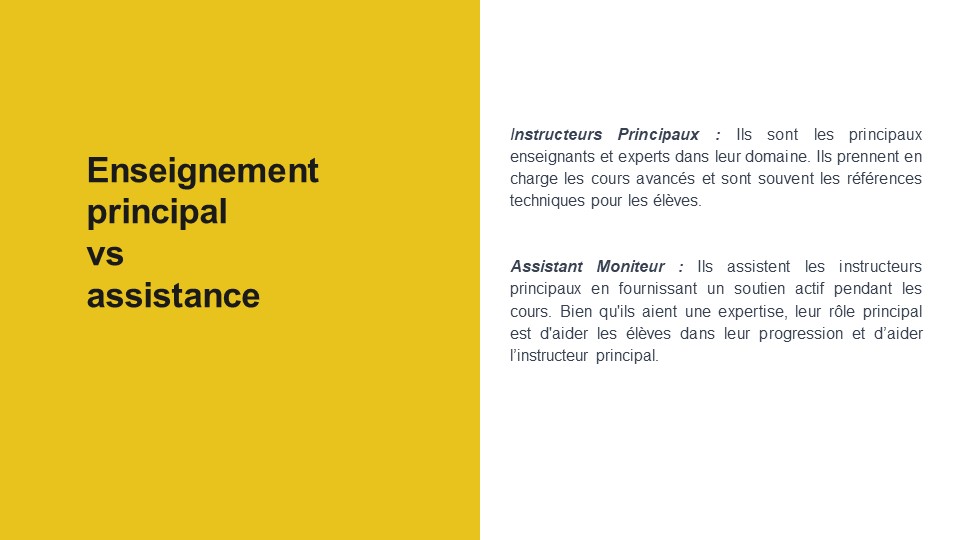 Enseignement principal vs assistance

Instructeurs Principaux : Ils sont les principaux enseignants et experts dans leur domaine. Ils prennent en charge les cours avancés et sont souvent les références techniques pour les élèves.

Assistant Moniteur : Ils assistent les instructeurs principaux en fournissant un soutien actif pendant les cours. Bien qu'ils aient une expertise, leur rôle principal est d'aider les élèves dans leur progression et d'aider l'instructeur principal.